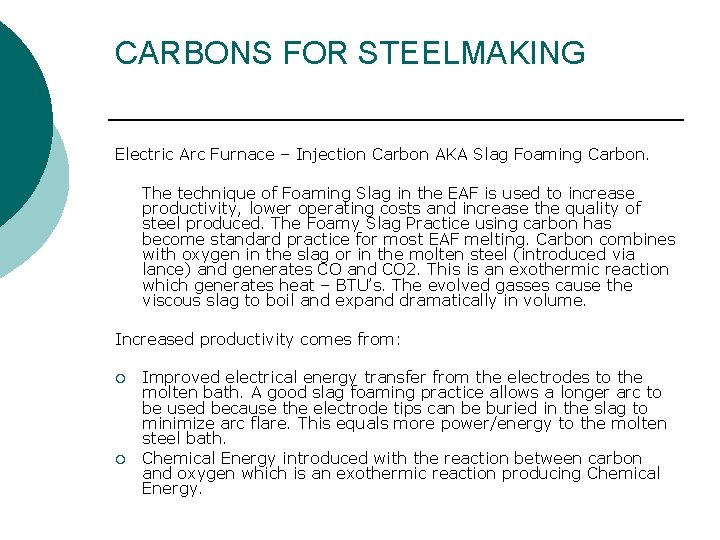 CARBONS FOR STEELMAKING

Electric Arc Furnace – Injection Carbon AKA Slag Foaming Carbon.

The technique of Foaming Slag in the EAF is used to increase productivity, lower operating costs and increase the quality of steel produced. The Foamy Slag Practice using carbon has become standard practice for most EAF melting. Carbon combines with oxygen in the slag or in the molten steel (introduced via lance) and generates CO and CO2. This is an exothermic reaction which generates heat – BTU's. The evolved gasses cause the viscous slag to boil and expand dramatically in volume.

Increased productivity comes from:

○ Improved electrical energy transfer from the electrodes to the molten bath. A good slag foaming practice allows a longer arc to be used because the electrode tips can be buried in the slag to minimize arc flare. This equals more power/energy to the molten steel bath.
○ Chemical Energy introduced with the reaction between carbon and oxygen which is an exothermic reaction producing Chemical Energy.